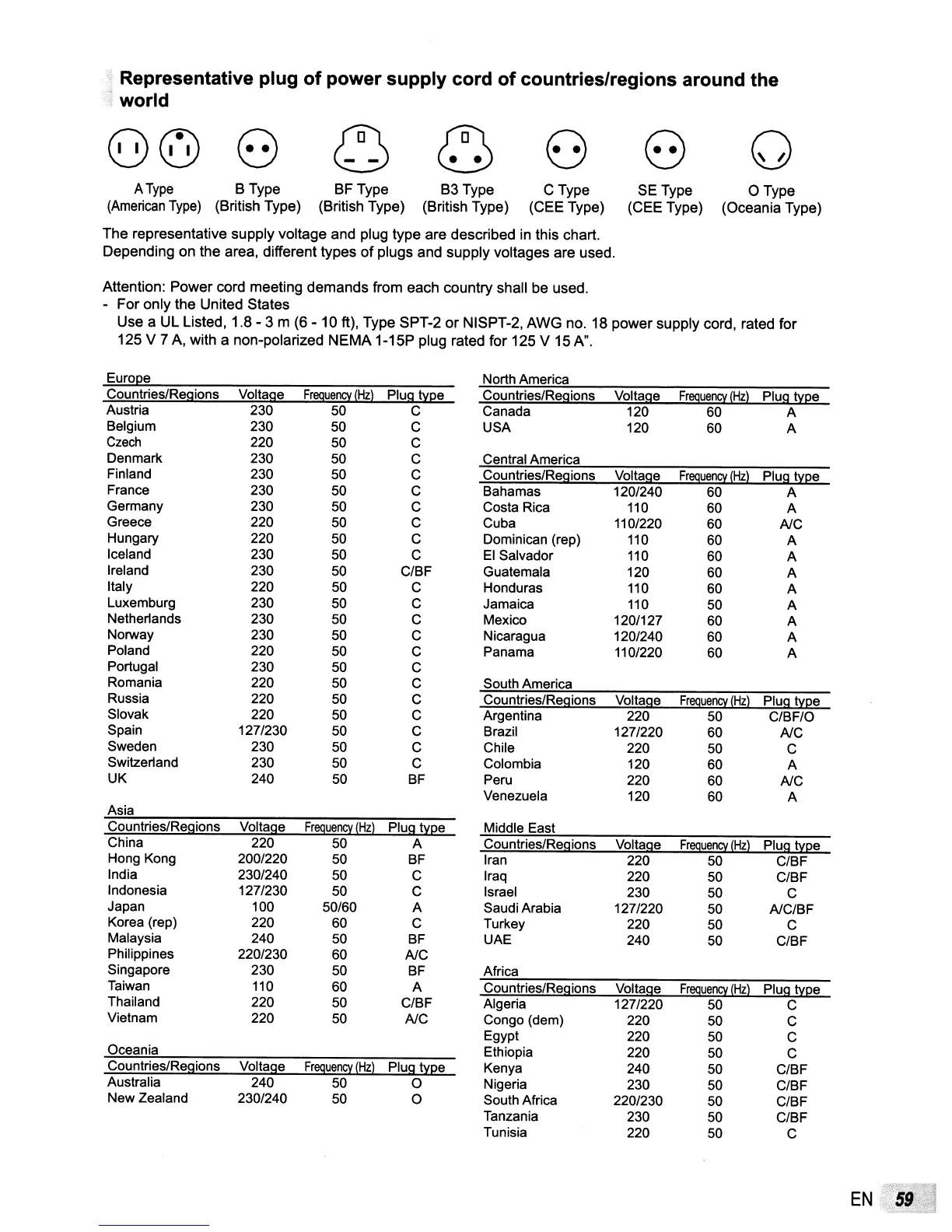 Representative plug of power supply cord of countries/regions around the world

A Type (American Type)
B Type (British Type)
BF Type (British Type)
B3 Type (British Type)
C Type (CEE Type)
SE Type (CEE Type)
O Type (Oceania Type)

The representative supply voltage and plug type are described in this chart.
Depending on the area, different types of plugs and supply voltages are used.

Attention: Power cord meeting demands from each country shall be used.
- For only the United States
Use a UL Listed, 1.8 - 3 m (6 - 10 ft), Type SPT-2 or NISPT-2, AWG no. 18 power supply cord, rated for 125 V 7 A, with a non-polarized NEMA 1-15P plug rated for 125 V 15 A".

Europe

| Countries/Regions | Voltage | Frequency (Hz) | Plug type |
|---|---|---|---|
| Austria | 230 | 50 | C |
| Belgium | 230 | 50 | C |
| Czech | 220 | 50 | C |
| Denmark | 230 | 50 | C |
| Finland | 230 | 50 | C |
| France | 230 | 50 | C |
| Germany | 230 | 50 | C |
| Greece | 220 | 50 | C |
| Hungary | 220 | 50 | C |
| Iceland | 230 | 50 | C |
| Ireland | 230 | 50 | C/BF |
| Italy | 220 | 50 | C |
| Luxemburg | 230 | 50 | C |
| Netherlands | 230 | 50 | C |
| Norway | 230 | 50 | C |
| Poland | 220 | 50 | C |
| Portugal | 230 | 50 | C |
| Romania | 220 | 50 | C |
| Russia | 220 | 50 | C |
| Slovak | 220 | 50 | C |
| Spain | 127/230 | 50 | C |
| Sweden | 230 | 50 | C |
| Switzerland | 230 | 50 | C |
| UK | 240 | 50 | BF |

Asia

| Countries/Regions | Voltage | Frequency (Hz) | Plug type |
|---|---|---|---|
| China | 220 | 50 | A |
| Hong Kong | 200/220 | 50 | BF |
| India | 230/240 | 50 | C |
| Indonesia | 127/230 | 50 | C |
| Japan | 100 | 50/60 | A |
| Korea (rep) | 220 | 60 | C |
| Malaysia | 240 | 50 | BF |
| Philippines | 220/230 | 60 | A/C |
| Singapore | 230 | 50 | BF |
| Taiwan | 110 | 60 | A |
| Thailand | 220 | 50 | C/BF |
| Vietnam | 220 | 50 | A/C |

Oceania

| Countries/Regions | Voltage | Frequency (Hz) | Plug type |
|---|---|---|---|
| Australia | 240 | 50 | O |
| New Zealand | 230/240 | 50 | O |

North America

| Countries/Regions | Voltage | Frequency (Hz) | Plug type |
|---|---|---|---|
| Canada | 120 | 60 | A |
| USA | 120 | 60 | A |

Central America

| Countries/Regions | Voltage | Frequency (Hz) | Plug type |
|---|---|---|---|
| Bahamas | 120/240 | 60 | A |
| Costa Rica | 110 | 60 | A |
| Cuba | 110/220 | 60 | A/C |
| Dominican (rep) | 110 | 60 | A |
| El Salvador | 110 | 60 | A |
| Guatemala | 120 | 60 | A |
| Honduras | 110 | 60 | A |
| Jamaica | 110 | 50 | A |
| Mexico | 120/127 | 60 | A |
| Nicaragua | 120/240 | 60 | A |
| Panama | 110/220 | 60 | A |

South America

| Countries/Regions | Voltage | Frequency (Hz) | Plug type |
|---|---|---|---|
| Argentina | 220 | 50 | C/BF/O |
| Brazil | 127/220 | 60 | A/C |
| Chile | 220 | 50 | C |
| Colombia | 120 | 60 | A |
| Peru | 220 | 60 | A/C |
| Venezuela | 120 | 60 | A |

Middle East

| Countries/Regions | Voltage | Frequency (Hz) | Plug type |
|---|---|---|---|
| Iran | 220 | 50 | C/BF |
| Iraq | 220 | 50 | C/BF |
| Israel | 230 | 50 | C |
| Saudi Arabia | 127/220 | 50 | A/C/BF |
| Turkey | 220 | 50 | C |
| UAE | 240 | 50 | C/BF |

Africa

| Countries/Regions | Voltage | Frequency (Hz) | Plug type |
|---|---|---|---|
| Algeria | 127/220 | 50 | C |
| Congo (dem) | 220 | 50 | C |
| Egypt | 220 | 50 | C |
| Ethiopia | 220 | 50 | C |
| Kenya | 240 | 50 | C/BF |
| Nigeria | 230 | 50 | C/BF |
| South Africa | 220/230 | 50 | C/BF |
| Tanzania | 230 | 50 | C/BF |
| Tunisia | 220 | 50 | C |

EN 59